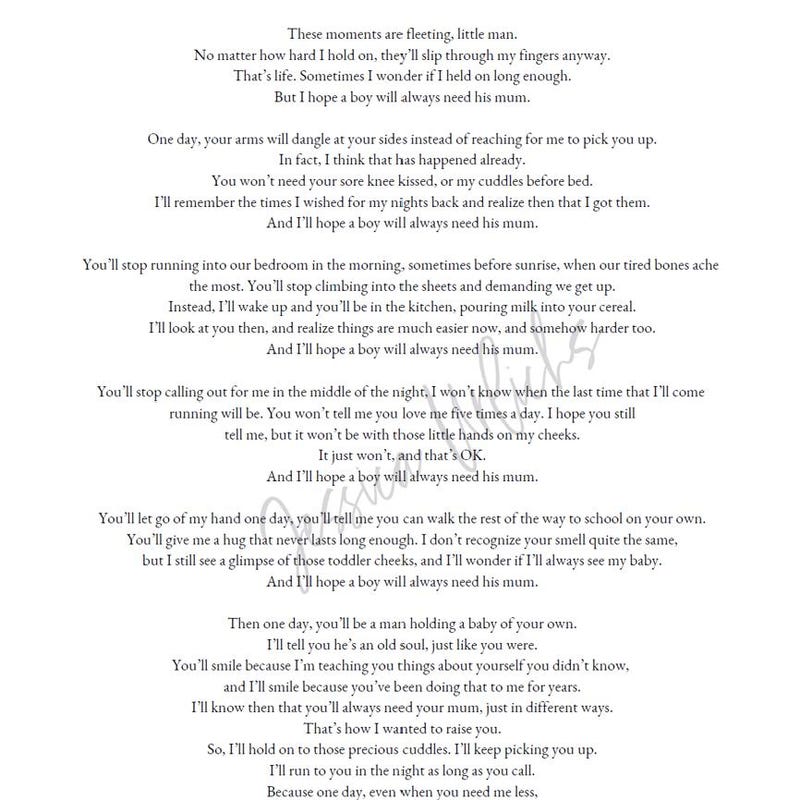 These moments are fleeting, little man.
No matter how hard I hold on, they'll slip through my fingers anyway.
That's life. Sometimes I wonder if I held on long enough.
But I hope a boy will always need his mum.

One day, your arms will dangle at your sides instead of reaching for me to pick you up.
In fact, I think that has happened already.
You won't need your sore knee kissed, or my cuddles before bed.
I'll remember the times I wished for my nights back and realize then that I got them.
And I'll hope a boy will always need his mum.

You'll stop running into our bedroom in the morning, sometimes before sunrise, when our tired bones ache the most. You'll stop climbing into the sheets and demanding we get up.
Instead, I'll wake up and you'll be in the kitchen, pouring milk into your cereal.
I'll look at you then, and realize things are much easier now, and somehow harder too.
And I'll hope a boy will always need his mum.

You'll stop calling out for me in the middle of the night, I won't know when the last time that I'll come running will be. You won't tell me you love me five times a day. I hope you still tell me, but it won't be with those little hands on my cheeks.
It just won't, and that's OK.
And I'll hope a boy will always need his mum.

You'll let go of my hand one day, you'll tell me you can walk the rest of the way to school on your own.
You'll give me a hug that never lasts long enough. I don't recognize your smell quite the same, but I still see a glimpse of those toddler cheeks, and I'll wonder if I'll always see my baby.
And I'll hope a boy will always need his mum.

Then one day, you'll be a man holding a baby of your own.
I'll tell you he's an old soul, just like you were.
You'll smile because I'm teaching you things about yourself you didn't know,
and I'll smile because you've been doing that to me for years.
I'll know then that you'll always need your mum, just in different ways.
That's how I wanted to raise you.
So, I'll hold on to those precious cuddles. I'll keep picking you up.
I'll run to you in the night as long as you call.
Because one day, even when you need me less,

Jessica Urlichs